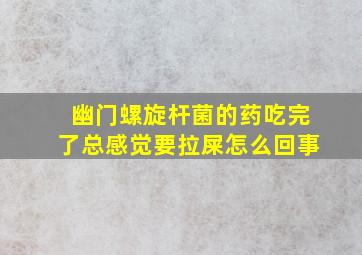 幽门螺旋杆菌的药吃完了总感觉要拉屎怎么回事